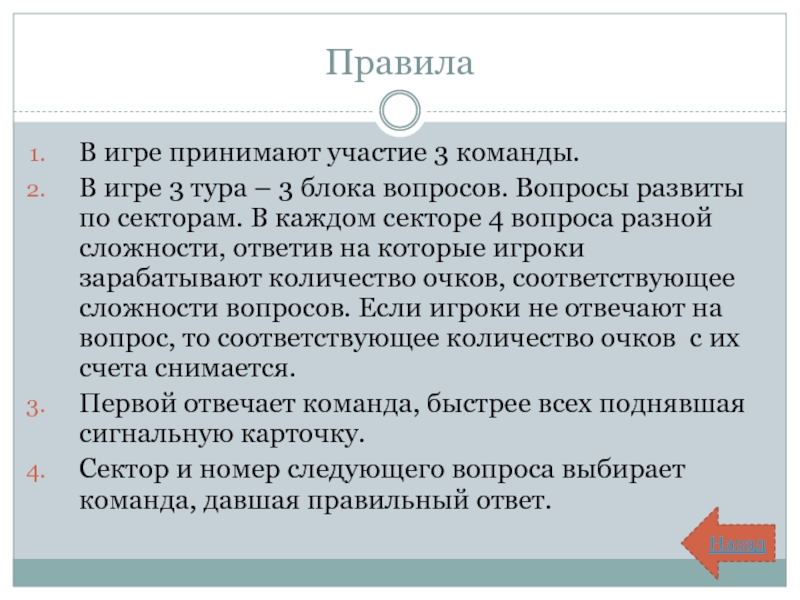 Правила

1. В игре принимают участие 3 команды.
2. В игре 3 тура – 3 блока вопросов. Вопросы развиты по секторам. В каждом секторе 4 вопроса разной сложности, ответив на которые игроки зарабатывают количество очков, соответствующее сложности вопросов. Если игроки не отвечают на вопрос, то соответствующее количество очков с их счета снимается.
3. Первой отвечает команда, быстрее всех поднявшая сигнальную карточку.
4. Сектор и номер следующего вопроса выбирает команда, давшая правильный ответ.

Назад